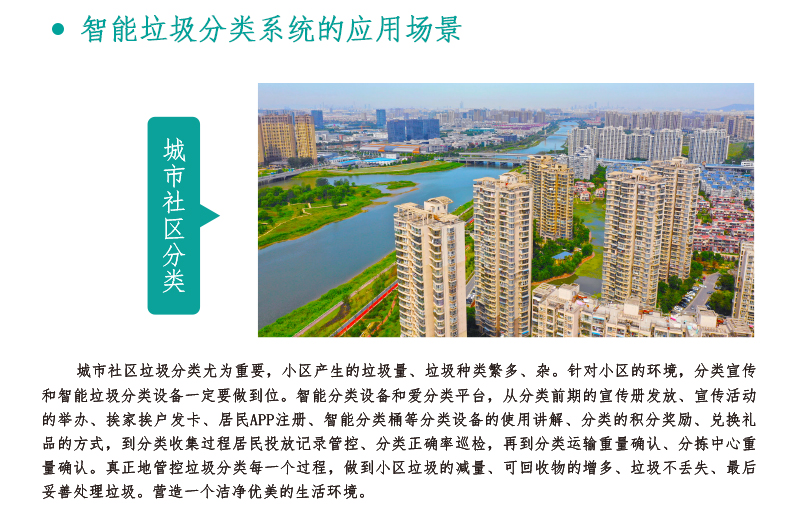 • 智能垃圾分类系统的应用场景

城市社区分类

城市社区垃圾分类尤为重要，小区产生的垃圾量、垃圾种类繁多、杂。针对小区的环境，分类宣传和智能垃圾分类设备一定要做到位。智能分类设备和爱分类平台，从分类前期的宣传册发放、宣传活动的举办、挨家挨户发卡、居民APP注册、智能分类桶等分类设备的使用讲解、分类的积分奖励、兑换礼品的方式，到分类收集过程居民投放记录管控、分类正确率巡检，再到分类运输重量确认、分拣中心重量确认。真正地管控垃圾分类每一个过程，做到小区垃圾的减量、可回收物的增多、垃圾不丢失、最后妥善处理垃圾。营造一个洁净优美的生活环境。